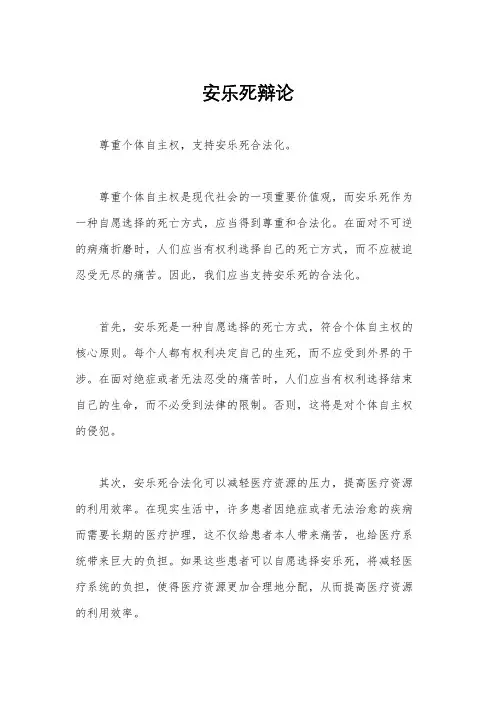 安乐死辩论

尊重个体自主权，支持安乐死合法化。

尊重个体自主权是现代社会的一项重要价值观，而安乐死作为一种自愿选择的死亡方式，应当得到尊重和合法化。在面对不可逆的病痛折磨时，人们应当有权利选择自己的死亡方式，而不应被迫忍受无尽的痛苦。因此，我们应当支持安乐死的合法化。

首先，安乐死是一种自愿选择的死亡方式，符合个体自主权的核心原则。每个人都有权利决定自己的生死，而不应受到外界的干涉。在面对绝症或者无法忍受的痛苦时，人们应当有权利选择结束自己的生命，而不必受到法律的限制。否则，这将是对个体自主权的侵犯。

其次，安乐死合法化可以减轻医疗资源的压力，提高医疗资源的利用效率。在现实生活中，许多患者因绝症或者无法治愈的疾病而需要长期的医疗护理，这不仅给患者本人带来痛苦，也给医疗系统带来巨大的负担。如果这些患者可以自愿选择安乐死，将减轻医疗系统的负担，使得医疗资源更加合理地分配，从而提高医疗资源的利用效率。